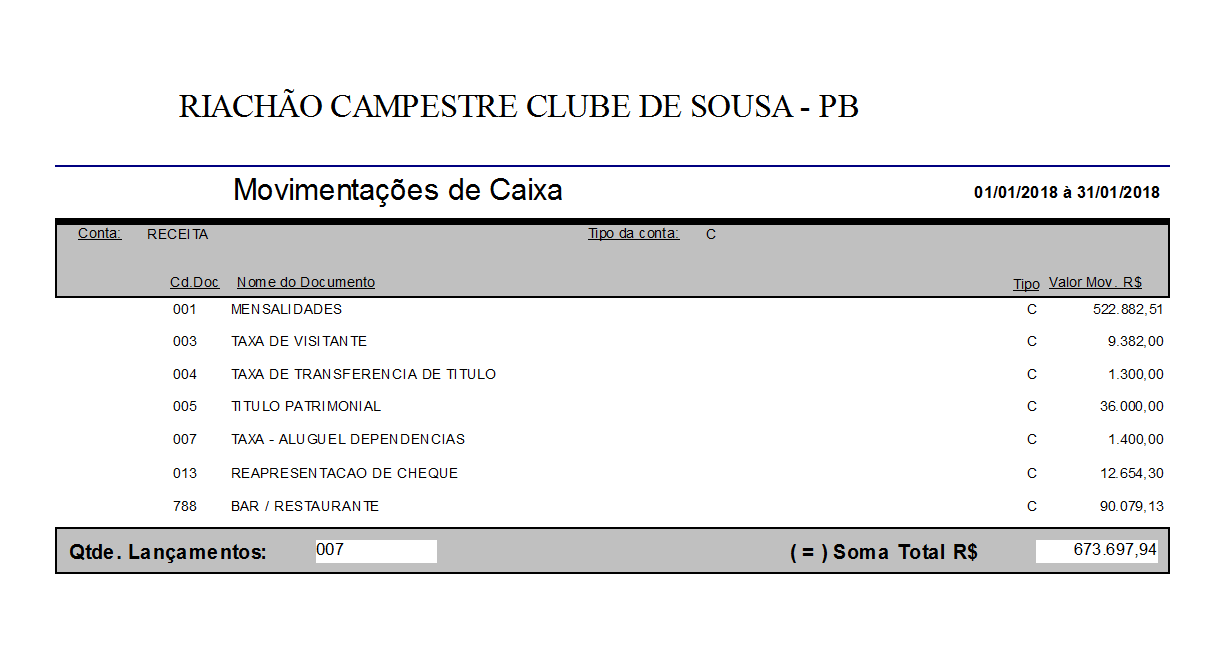 RIACHÃO CAMPESTRE CLUBE DE SOUSA - PB

Movimentações de Caixa

01/01/2018 à 31/01/2018

Conta: RECEITA

Tipo da conta: C

| Cd.Doc | Nome do Documento | Tipo | Valor Mov. R$ |
|---|---|---|---|
| 001 | MENSALIDADES | C | 522.882,51 |
| 003 | TAXA DE VISITANTE | C | 9.382,00 |
| 004 | TAXA DE TRANSFERENCIA DE TITULO | C | 1.300,00 |
| 005 | TITULO PATRIMONIAL | C | 36.000,00 |
| 007 | TAXA - ALUGUEL DEPENDENCIAS | C | 1.400,00 |
| 013 | REAPRESENTACAO DE CHEQUE | C | 12.654,30 |
| 788 | BAR / RESTAURANTE | C | 90.079,13 |

Qtde. Lançamentos: 007

( = ) Soma Total R$ 673.697,94